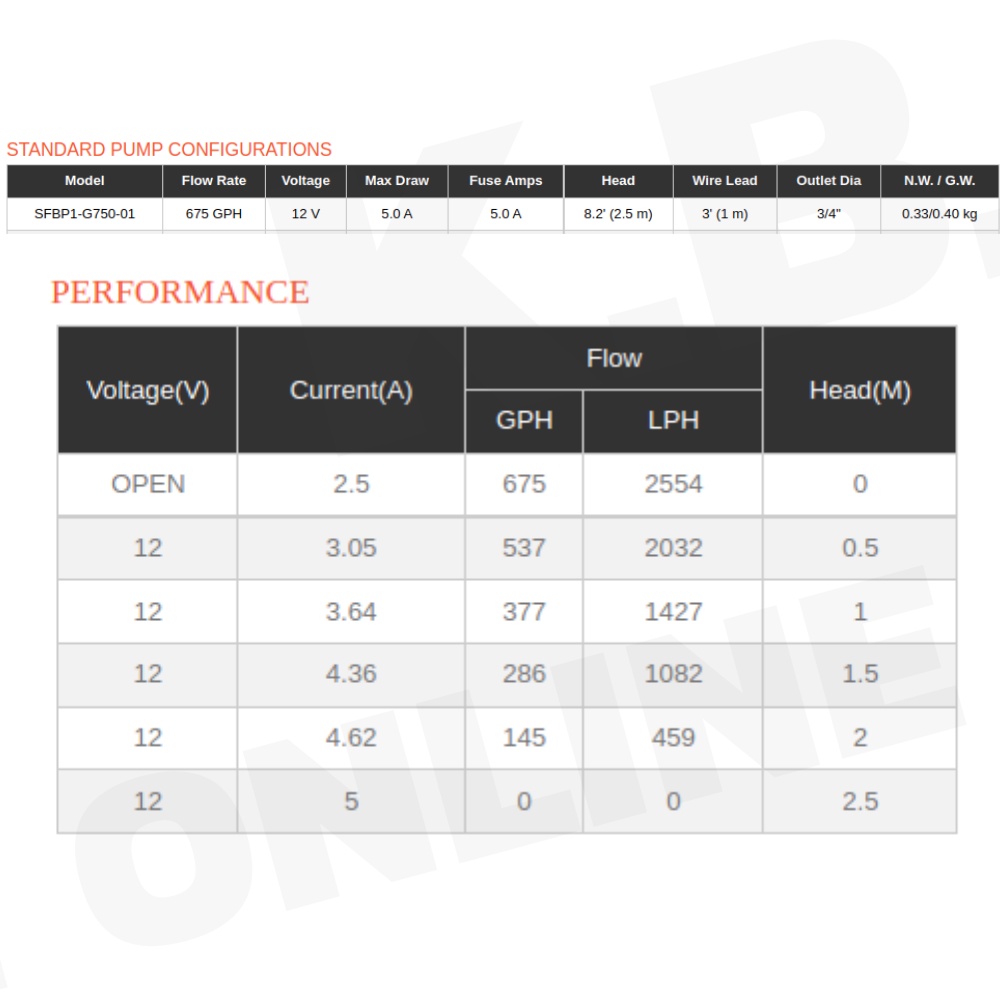 STANDARD PUMP CONFIGURATIONS

| Model | Flow Rate | Voltage | Max Draw | Fuse Amps | Head | Wire Lead | Outlet Dia | N.W. / G.W. |
|---|---|---|---|---|---|---|---|---|
| SFBP1-G750-01 | 675 GPH | 12 V | 5.0 A | 5.0 A | 8.2' (2.5 m) | 3' (1 m) | 3/4" | 0.33/0.40 kg |

PERFORMANCE

| Voltage(V) | Current(A) | Flow |  | Head(M) |
|---|---|---|---|---|
|  |  | GPH | LPH |  |
| OPEN | 2.5 | 675 | 2554 | 0 |
| 12 | 3.05 | 537 | 2032 | 0.5 |
| 12 | 3.64 | 377 | 1427 | 1 |
| 12 | 4.36 | 286 | 1082 | 1.5 |
| 12 | 4.62 | 145 | 459 | 2 |
| 12 | 5 | 0 | 0 | 2.5 |

K.B. ONLINE